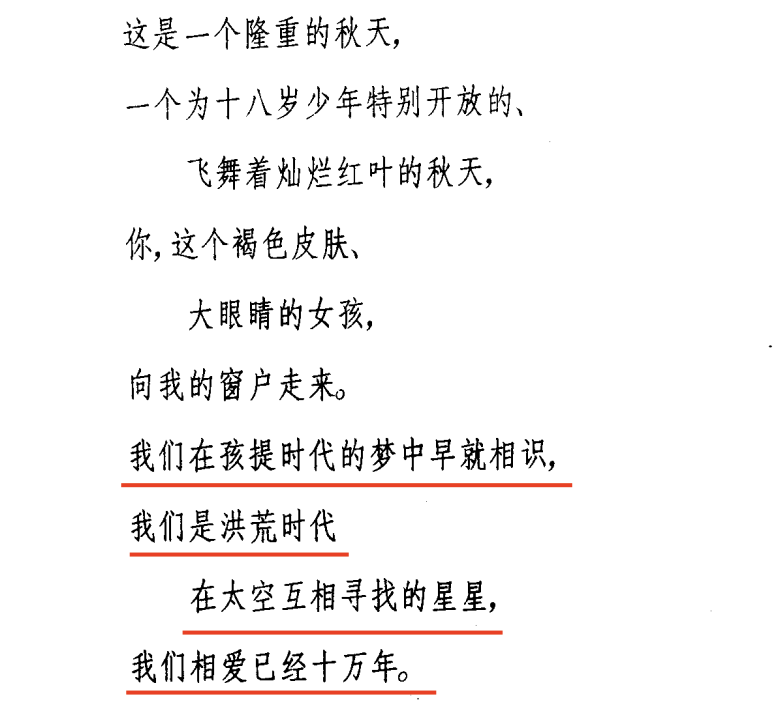 这是一个隆重的秋天，
一个为十八岁少年特别开放的、
飞舞着灿烂红叶的秋天，
你，这个褐色皮肤、
大眼睛的女孩，
向我的窗户走来。
我们在孩提时代的梦中早就相识，
我们是洪荒时代
在太空互相寻找的星星，
我们相爱已经十万年。